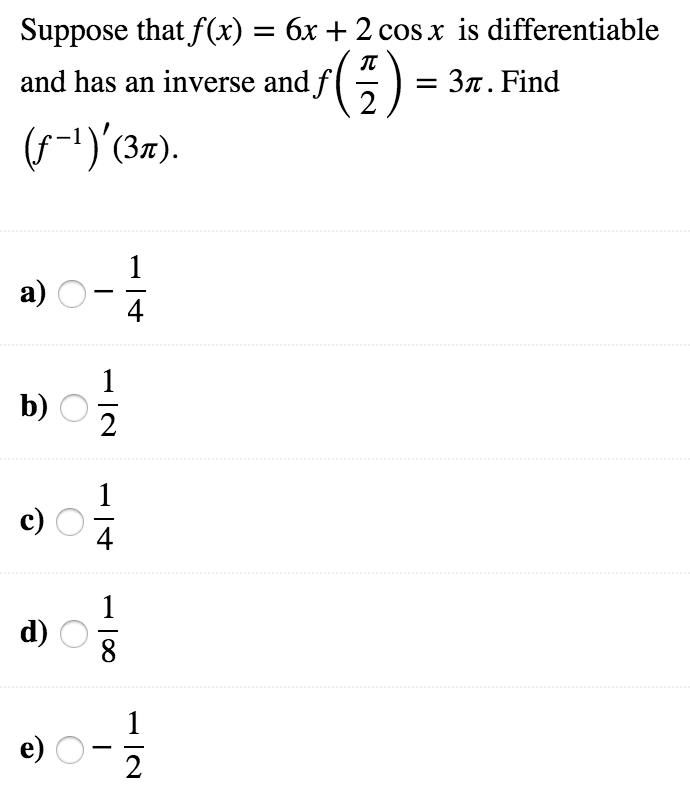 Suppose that $f(x) = 6x + 2\cos x$ is differentiable and has an inverse and $f\left(\frac{\pi}{2}\right) = 3\pi$. Find $\left(f^{-1}\right)'(3\pi)$.

a) $-\frac{1}{4}$

b) $\frac{1}{2}$

c) $\frac{1}{4}$

d) $\frac{1}{8}$

e) $-\frac{1}{2}$